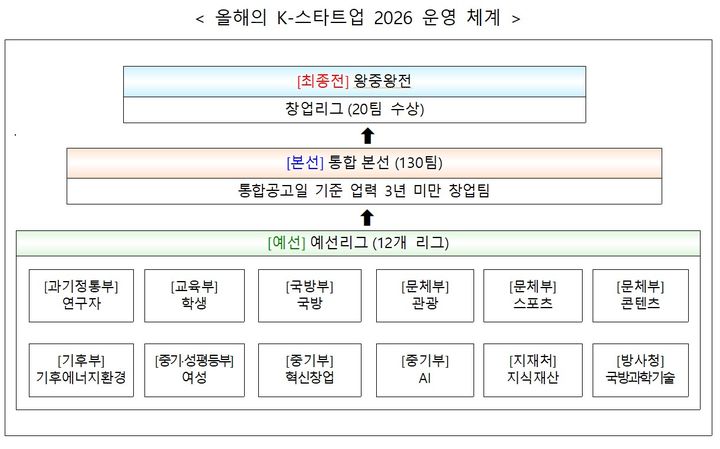 < 올해의 K-스타트업 2026 운영 체계 >

[최종전] 왕중왕전

창업리그 (20팀 수상)

[본선] 통합 본선 (130팀)

통합공고일 기준 업력 3년 미만 창업팀

[예선] 예선리그 (12개 리그)

[과기정통부]
연구자

[교육부]
학생

[국방부]
국방

[문체부]
관광

[문체부]
스포츠

[문체부]
콘텐츠

[기후부]
기후에너지환경

[중기·성평등부]
여성

[중기부]
혁신창업

[중기부]
AI

[지재처]
지식재산

[방사청]
국방과학기술